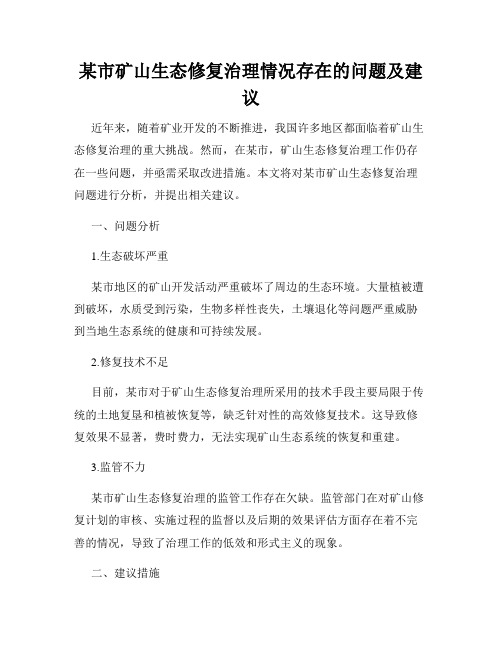 某市矿山生态修复治理情况存在的问题及建议

近年来，随着矿业开发的不断推进，我国许多地区都面临着矿山生态修复治理的重大挑战。然而，在某市，矿山生态修复治理工作仍存在一些问题，并亟需采取改进措施。本文将对某市矿山生态修复治理问题进行分析，并提出相关建议。

一、问题分析

1.生态破坏严重

某市地区的矿山开发活动严重破坏了周边的生态环境。大量植被遭到破坏，水质受到污染，生物多样性丧失，土壤退化等问题严重威胁到当地生态系统的健康和可持续发展。

2.修复技术不足

目前，某市对于矿山生态修复治理所采用的技术手段主要局限于传统的土地复垦和植被恢复等，缺乏针对性的高效修复技术。这导致修复效果不显著，费时费力，无法实现矿山生态系统的恢复和重建。

3.监管不力

某市矿山生态修复治理的监管工作存在欠缺。监管部门在对矿山修复计划的审核、实施过程的监督以及后期的效果评估方面存在着不完善的情况，导致了治理工作的低效和形式主义的现象。

二、建议措施